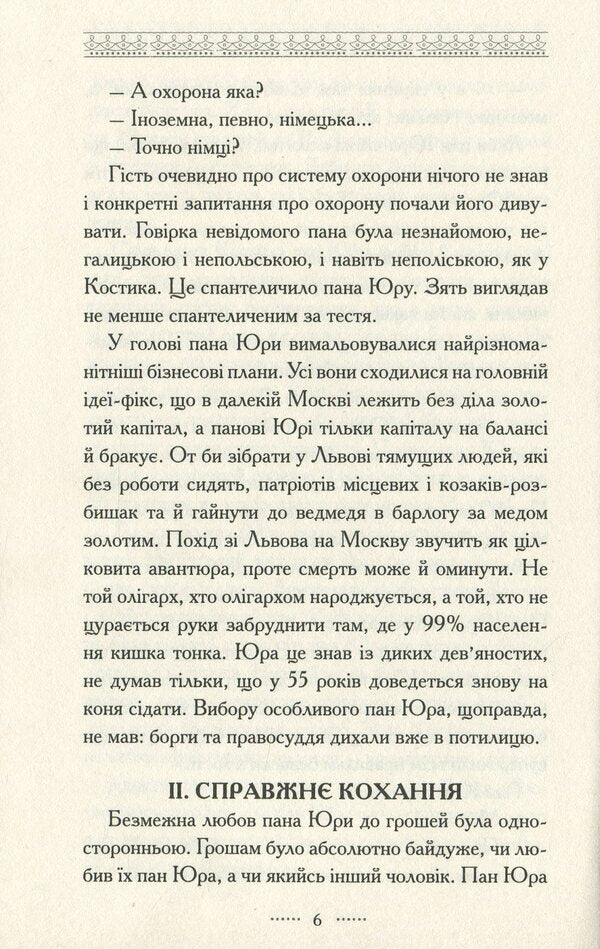 — А охорона яка?

— Іноземна, певно, німецька...

— Точно німці?

Гість очевидно про систему охорони нічого не знав і конкретні запитання про охорону почали його дивувати. Говірка невідомого пана була незнайомою, негалицькою і непольською, і навіть неполіською, як у Костика. Це спантеличило пана Юру. Зять виглядав не менше спантеличеним за тестя.

У голові пана Юри вимальовувалися найрізноманітніші бізнесові плани. Усі вони сходилися на головній ідеї-фікс, що в далекій Москві лежить без діла золотий капітал, а панові Юрі тільки капіталу на балансі й бракує. От би зібрати у Львові тямущих людей, які без роботи сидять, патріотів місцевих і козаків-розбишак та й гайнути до ведмедя в барлогу за медом золотим. Похід зі Львова на Москву звучить як цілковита авантюра, проте смерть може й оминути. Не той олігарх, хто олігархом народжується, а той, хто не цурається руки забруднити там, де у 99% населення кишка тонка. Юра це знав із диких дев'яностих, не думав тільки, що у 55 років доведеться знову на коня сідати. Вибору особливого пан Юра, щоправда, не мав: борги та правосуддя дихали вже в потилицю.

II. СПРАВЖНЄ КОХАННЯ

Безмежна любов пана Юри до грошей була односторонньою. Грошам було абсолютно байдуже, чи любив їх пан Юра, а чи якийсь інший чоловік. Пан Юра

6